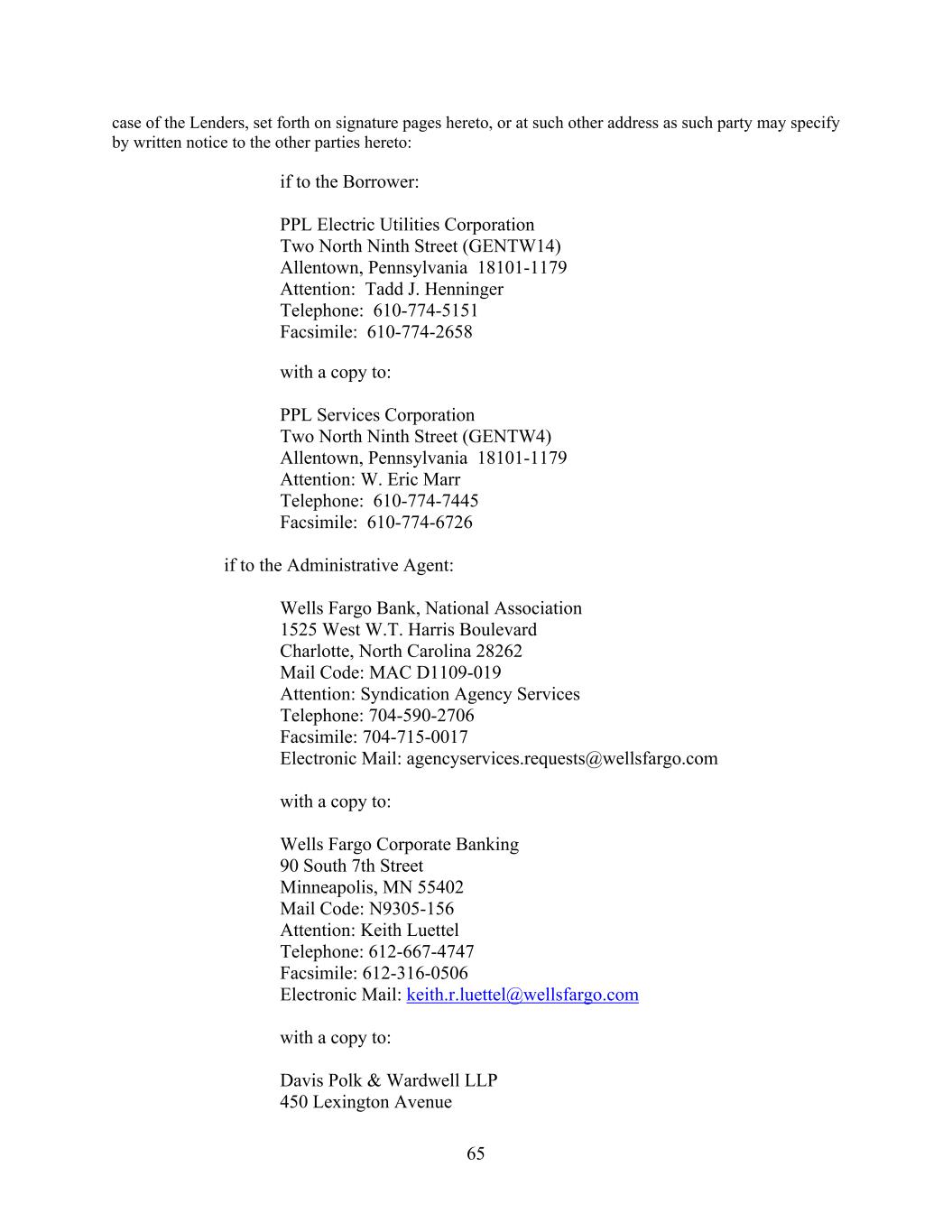 case of the Lenders, set forth on signature pages hereto, or at such other address as such party may specify by written notice to the other parties hereto:

if to the Borrower:

PPL Electric Utilities Corporation
Two North Ninth Street (GENTW14)
Allentown, Pennsylvania 18101-1179
Attention: Tadd J. Henninger
Telephone: 610-774-5151
Facsimile: 610-774-2658

with a copy to:

PPL Services Corporation
Two North Ninth Street (GENTW4)
Allentown, Pennsylvania 18101-1179
Attention: W. Eric Marr
Telephone: 610-774-7445
Facsimile: 610-774-6726

if to the Administrative Agent:

Wells Fargo Bank, National Association
1525 West W.T. Harris Boulevard
Charlotte, North Carolina 28262
Mail Code: MAC D1109-019
Attention: Syndication Agency Services
Telephone: 704-590-2706
Facsimile: 704-715-0017
Electronic Mail: agencyservices.requests@wellsfargo.com

with a copy to:

Wells Fargo Corporate Banking
90 South 7th Street
Minneapolis, MN 55402
Mail Code: N9305-156
Attention: Keith Luettel
Telephone: 612-667-4747
Facsimile: 612-316-0506
Electronic Mail: keith.r.luettel@wellsfargo.com

with a copy to:

Davis Polk & Wardwell LLP
450 Lexington Avenue

65